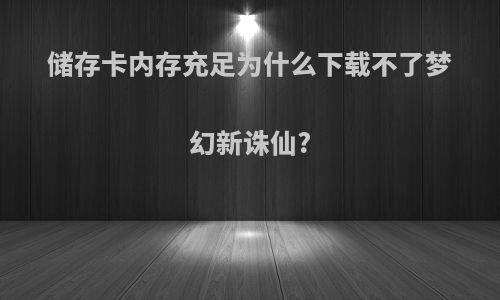 储存卡内存充足为什么下载不了梦幻新诛仙?